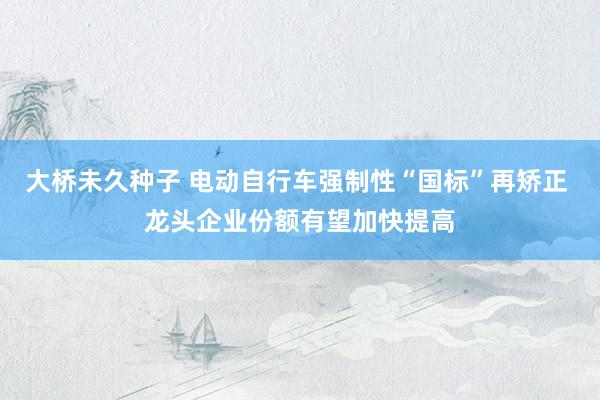 大桥未久种子 电动自行车强制性“国标”再矫正 龙头企业份额有望加快提高